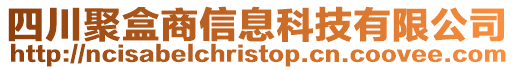 四川聚盒商信息科技有限公司
http://ncisabelchristop.cn.coovee.com